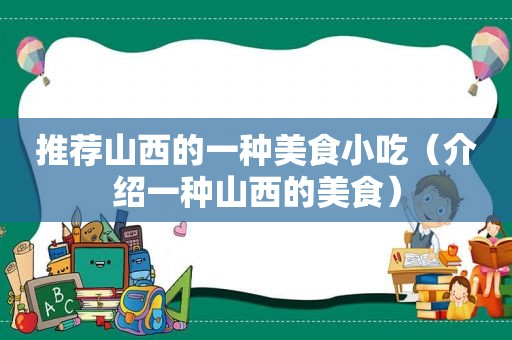 推荐山西的一种美食小吃（介绍一种山西的美食）

ABC